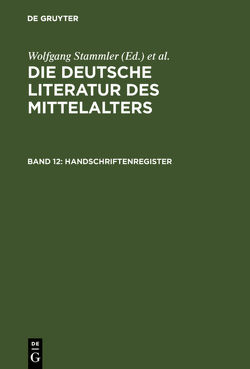 DE GRUYTER

Wolfgang Stammler (Ed.) et al.

DIE DEUTSCHE LITERATUR DES MITTELALTERS

BAND 12: HANDSCHRIFTENREGISTER

DE
G